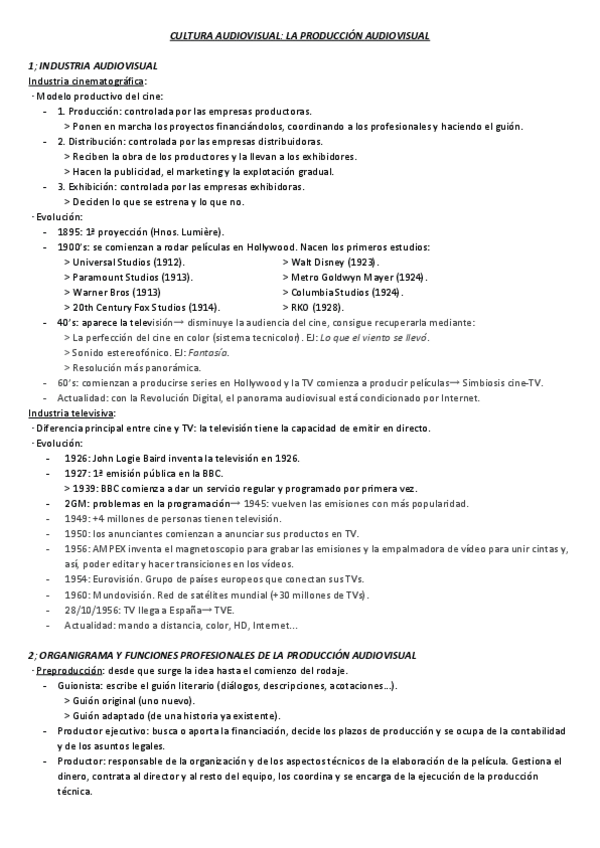 CULTURA AUDIOVISUAL: LA PRODUCCIÓN AUDIOVISUAL

1; INDUSTRIA AUDIOVISUAL
Industria cinematográfica:
· Modelo productivo del cine:
- 1. Producción: controlada por las empresas productoras.
> Ponen en marcha los proyectos financiándolos, coordinando a los profesionales y haciendo el guión.
- 2. Distribución: controlada por las empresas distribuidoras.
> Reciben la obra de los productores y la llevan a los exhibidores.
> Hacen la publicidad, el marketing y la explotación gradual.
- 3. Exhibición: controlada por las empresas exhibidoras.
> Deciden lo que se estrena y lo que no.
· Evolución:
- 1895: 1ª proyección (Hnos. Lumière).
- 1900's: se comienzan a rodar películas en Hollywood. Nacen los primeros estudios:
> Universal Studios (1912).
> Paramount Studios (1913).
> Warner Bros (1913)
> 20th Century Fox Studios (1914).
> Walt Disney (1923).
> Metro Goldwyn Mayer (1924).
> Columbia Studios (1924).
> RKO (1928).
- 40's: aparece la televisión→ disminuye la audiencia del cine, consigue recuperarla mediante:
> La perfección del cine en color (sistema tecnicolor). EJ: Lo que el viento se llevó.
> Sonido estereofónico. EJ: Fantasía.
> Resolución más panorámica.
- 60's: comienzan a producirse series en Hollywood y la TV comienza a producir películas→ Simbiosis cine-TV.
- Actualidad: con la Revolución Digital, el panorama audiovisual está condicionado por Internet.
Industria televisiva:
· Diferencia principal entre cine y TV: la televisión tiene la capacidad de emitir en directo.
· Evolución:
- 1926: John Logie Baird inventa la televisión en 1926.
- 1927: 1ª emisión pública en la BBC.
> 1939: BBC comienza a dar un servicio regular y programado por primera vez.
- 2GM: problemas en la programación→ 1945: vuelven las emisiones con más popularidad.
- 1949: +4 millones de personas tienen televisión.
- 1950: los anunciantes comienzan a anunciar sus productos en TV.
- 1956: AMPEX inventa el magnetoscopio para grabar las emisiones y la empalmadora de vídeo para unir cintas y, así, poder editar y hacer transiciones en los vídeos.
- 1954: Eurovisión. Grupo de países europeos que conectan sus TVs.
- 1960: Mundovisión. Red de satélites mundial (+30 millones de TVs).
- 28/10/1956: TV llega a España→ TVE.
- Actualidad: mando a distancia, color, HD, Internet...

2; ORGANIGRAMA Y FUNCIONES PROFESIONALES DE LA PRODUCCIÓN AUDIOVISUAL
· Preproducción: desde que surge la idea hasta el comienzo del rodaje.
- Guionista: escribe el guión literario (diálogos, descripciones, acotaciones...).
> Guión original (uno nuevo).
> Guión adaptado (de una historia ya existente).
- Productor ejecutivo: busca o aporta la financiación, decide los plazos de producción y se ocupa de la contabilidad y de los asuntos legales.
- Productor: responsable de la organización y de los aspectos técnicos de la elaboración de la película. Gestiona el dinero, contrata al director y al resto del equipo, los coordina y se encarga de la ejecución de la producción técnica.